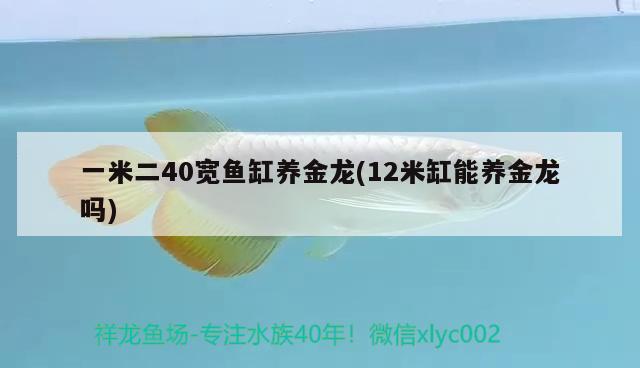 一米二40宽鱼缸养金龙(12米缸能养金龙吗)

祥龙鱼场-专注水族40年！微信xlyc002